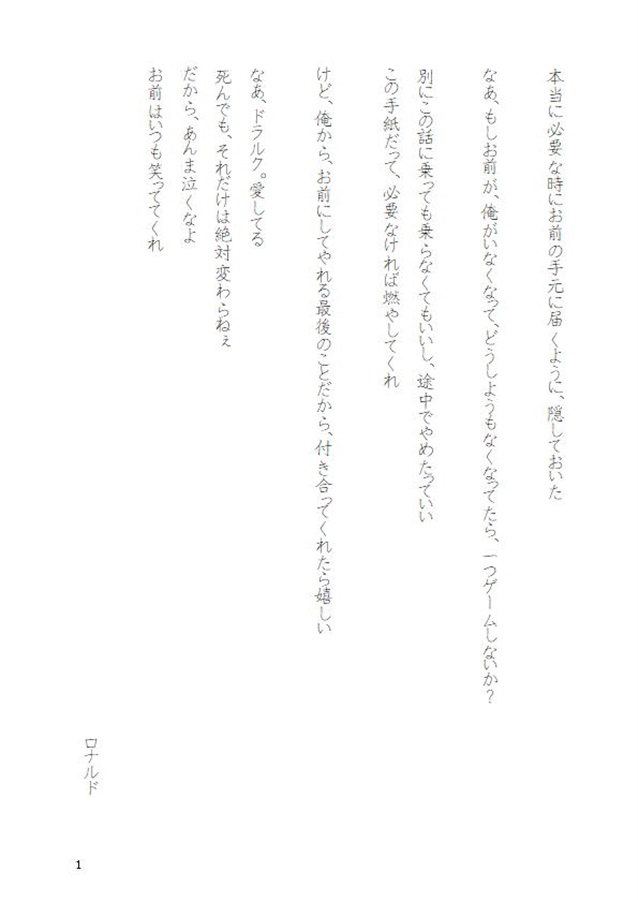 本当に必要な時にお前の手元に届くように、隠しておいた

なあ、もしお前が、俺がいなくなって、どうしようもなくなってたら、一つゲームしないか？

別にこの話に乗っても乗らなくてもいいし、途中でやめたっていい
この手紙だって、必要なければ燃やしてくれ

けど、俺から、お前にしてやれる最後のことだから、付き合ってくれたら嬉しい

なあ、ドラルク。愛してる
死んでも、それだけは絶対変わらねぇ
だから、あんま泣くなよ
お前はいつも笑っててくれ

ロナルド

1